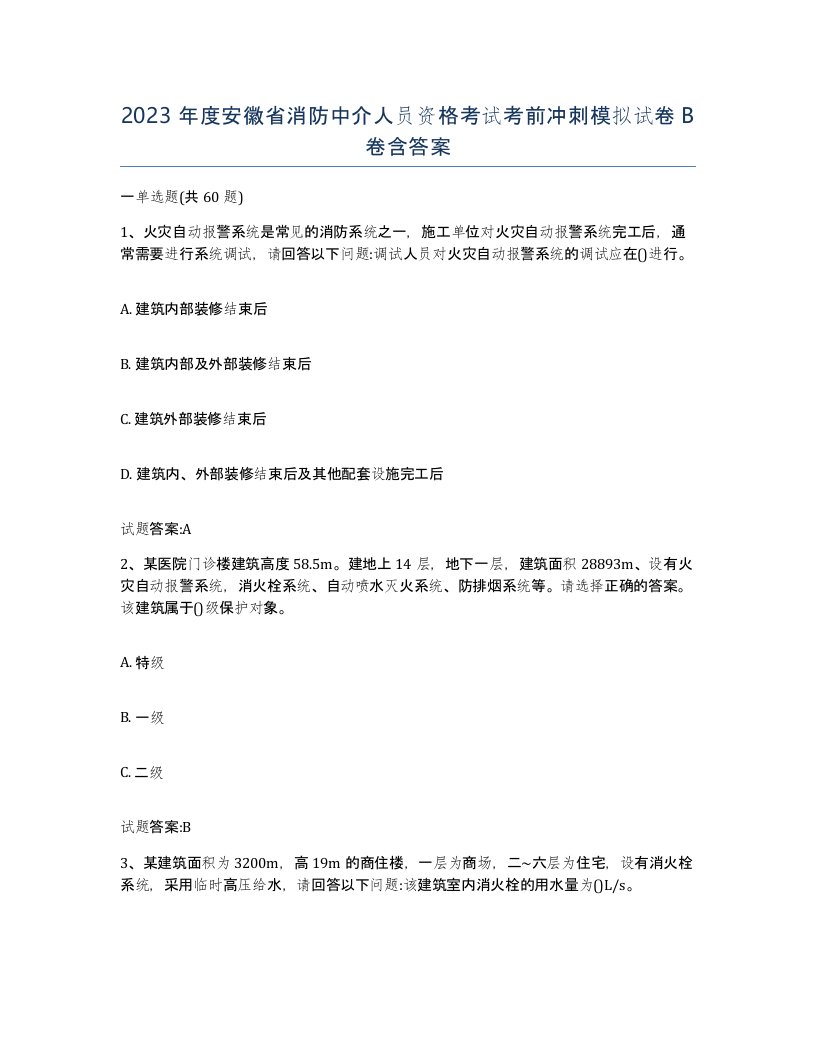 2023 年度安徽省消防中介人员资格考试考前冲刺模拟试卷 B 卷含答案

一单选题(共 60 题)

1、火灾自动报警系统是常见的消防系统之一，施工单位对火灾自动报警系统完工后，通常需要进行系统调试，请回答以下问题:调试人员对火灾自动报警系统的调试应在()进行。

A. 建筑内部装修结束后

B. 建筑内部及外部装修结束后

C. 建筑外部装修结束后

D. 建筑内、外部装修结束后及其他配套设施完工后

试题答案:A

2、某医院门诊楼建筑高度 58.5m。建地上 14 层，地下一层，建筑面积 28893m、设有火灾自动报警系统，消火栓系统、自动喷水灭火系统、防排烟系统等。请选择正确的答案。该建筑属于()级保护对象。

A. 特级

B. 一级

C. 二级

试题答案:B

3、某建筑面积为 3200m，高 19m 的商住楼，一层为商场，二~六层为住宅，设有消火栓系统，采用临时高压给水，请回答以下问题:该建筑室内消火栓的用水量为()L/s。